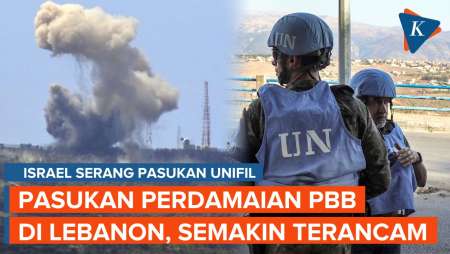 K

UN

UN

ISRAEL SERANG PASUKAN UNIFIL

PASUKAN PERDAMAIAN PBB DI LEBANON, SEMAKIN TERANCAM